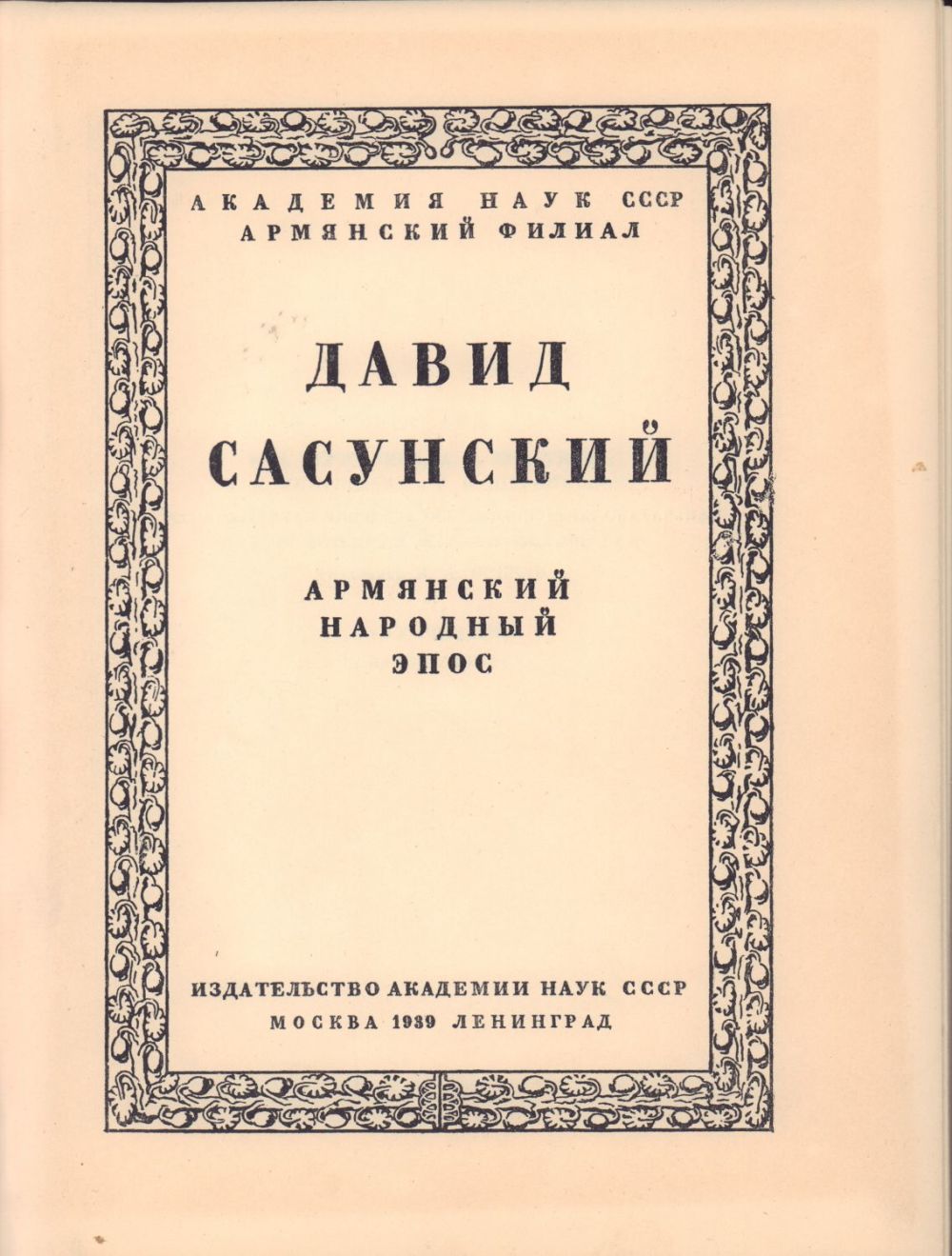 АКАДЕМИЯ НАУК СССР
АРМЯНСКИЙ ФИЛИАЛ

ДАВИД
САСУНСКИЙ

АРМЯНСКИЙ
НАРОДНЫЙ
ЭПОС

ИЗДАТЕЛЬСТВО АКАДЕМИИ НАУК СССР
МОСКВА 1939 ЛЕНИНГРАД